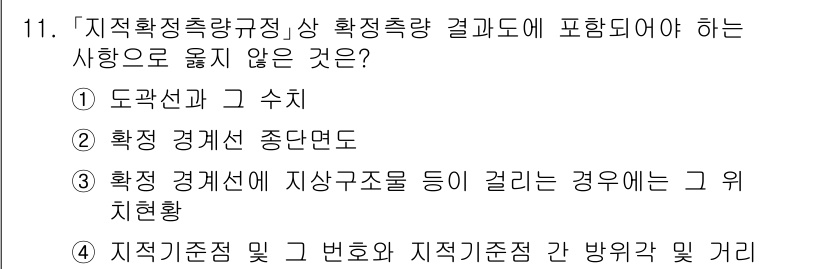 11. 「지적확정측량규정」상 확정측량 결과도에 포함되어야 하는 사항으로 옳지 않은 것은?

① 도곽선과 그 수치

② 확정 경계선 종단면도

③ 확정 경계선에 지상구조물 등이 걸리는 경우에는 그 위치현황

④ 지적기준점 및 그 번호와 지적기준점 간 방위각 및 거리